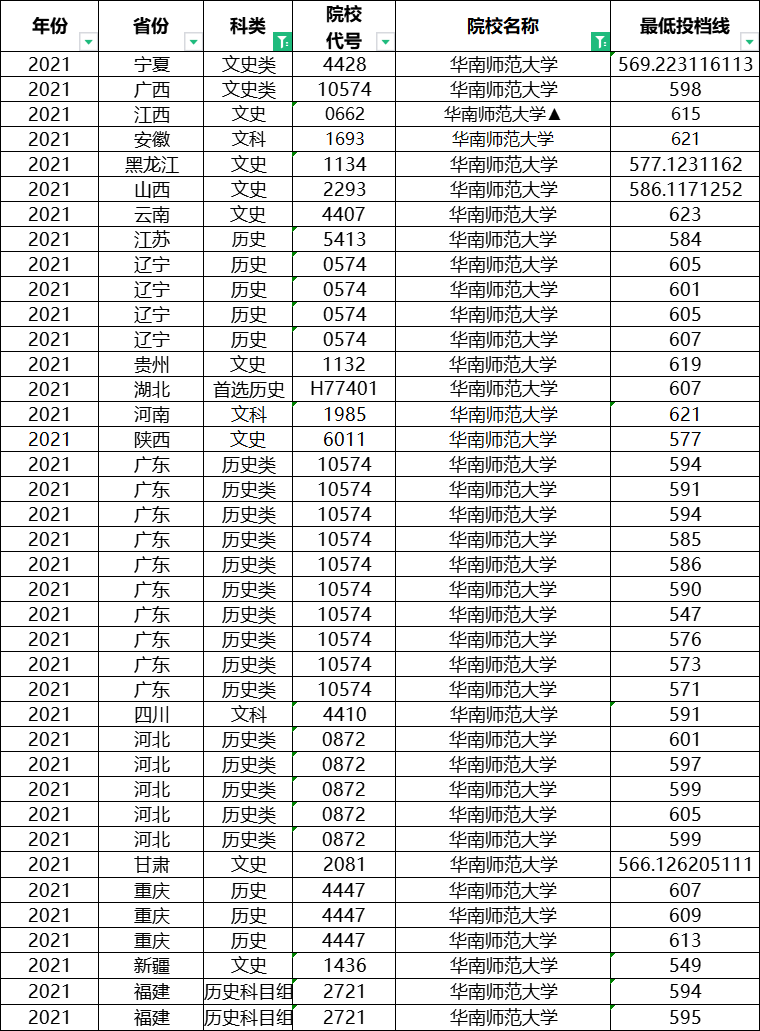 | 年份 | 省份 | 科类 | 院校代号 | 院校名称 | 最低投档线 |
|---|---|---|---|---|---|
| 2021 | 宁夏 | 文史类 | 4428 | 华南师范大学 | 569.223116113 |
| 2021 | 广西 | 文史类 | 10574 | 华南师范大学 | 598 |
| 2021 | 江西 | 文史 | 0662 | 华南师范大学▲ | 615 |
| 2021 | 安徽 | 文科 | 1693 | 华南师范大学 | 621 |
| 2021 | 黑龙江 | 文史 | 1134 | 华南师范大学 | 577.1231162 |
| 2021 | 山西 | 文史 | 2293 | 华南师范大学 | 586.1171252 |
| 2021 | 云南 | 文史 | 4407 | 华南师范大学 | 623 |
| 2021 | 江苏 | 历史 | 5413 | 华南师范大学 | 584 |
| 2021 | 辽宁 | 历史 | 0574 | 华南师范大学 | 605 |
| 2021 | 辽宁 | 历史 | 0574 | 华南师范大学 | 601 |
| 2021 | 辽宁 | 历史 | 0574 | 华南师范大学 | 605 |
| 2021 | 辽宁 | 历史 | 0574 | 华南师范大学 | 607 |
| 2021 | 贵州 | 文史 | 1132 | 华南师范大学 | 619 |
| 2021 | 湖北 | 首选历史 | H77401 | 华南师范大学 | 607 |
| 2021 | 河南 | 文科 | 1985 | 华南师范大学 | 621 |
| 2021 | 陕西 | 文史 | 6011 | 华南师范大学 | 577 |
| 2021 | 广东 | 历史类 | 10574 | 华南师范大学 | 594 |
| 2021 | 广东 | 历史类 | 10574 | 华南师范大学 | 591 |
| 2021 | 广东 | 历史类 | 10574 | 华南师范大学 | 594 |
| 2021 | 广东 | 历史类 | 10574 | 华南师范大学 | 585 |
| 2021 | 广东 | 历史类 | 10574 | 华南师范大学 | 586 |
| 2021 | 广东 | 历史类 | 10574 | 华南师范大学 | 590 |
| 2021 | 广东 | 历史类 | 10574 | 华南师范大学 | 547 |
| 2021 | 广东 | 历史类 | 10574 | 华南师范大学 | 576 |
| 2021 | 广东 | 历史类 | 10574 | 华南师范大学 | 573 |
| 2021 | 广东 | 历史类 | 10574 | 华南师范大学 | 571 |
| 2021 | 四川 | 文科 | 4410 | 华南师范大学 | 591 |
| 2021 | 河北 | 历史类 | 0872 | 华南师范大学 | 601 |
| 2021 | 河北 | 历史类 | 0872 | 华南师范大学 | 597 |
| 2021 | 河北 | 历史类 | 0872 | 华南师范大学 | 599 |
| 2021 | 河北 | 历史类 | 0872 | 华南师范大学 | 605 |
| 2021 | 河北 | 历史类 | 0872 | 华南师范大学 | 599 |
| 2021 | 甘肃 | 文史 | 2081 | 华南师范大学 | 566.126205111 |
| 2021 | 重庆 | 历史 | 4447 | 华南师范大学 | 607 |
| 2021 | 重庆 | 历史 | 4447 | 华南师范大学 | 609 |
| 2021 | 重庆 | 历史 | 4447 | 华南师范大学 | 613 |
| 2021 | 新疆 | 文史 | 1436 | 华南师范大学 | 549 |
| 2021 | 福建 | 历史科目组 | 2721 | 华南师范大学 | 594 |
| 2021 | 福建 | 历史科目组 | 2721 | 华南师范大学 | 595 |